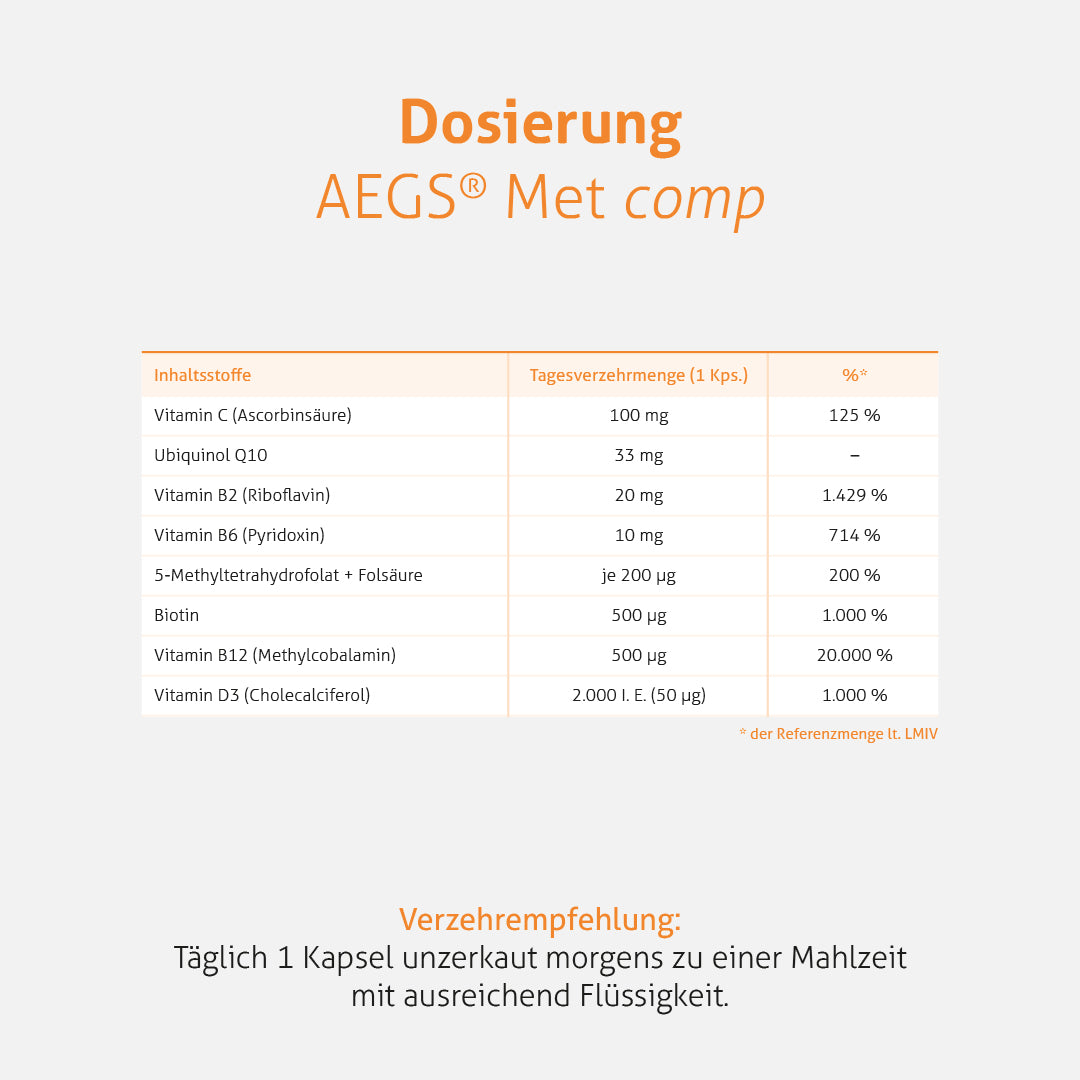 Dosierung
AEGS® Met comp

| Inhaltsstoffe | Tagesverzehrmenge (1 Kps.) | %* |
|---|---|---|
| Vitamin C (Ascorbinsäure) | 100 mg | 125 % |
| Ubiquinol Q10 | 33 mg | – |
| Vitamin B2 (Riboflavin) | 20 mg | 1.429 % |
| Vitamin B6 (Pyridoxin) | 10 mg | 714 % |
| 5-Methyltetrahydrofolat + Folsäure | je 200 µg | 200 % |
| Biotin | 500 µg | 1.000 % |
| Vitamin B12 (Methylcobalamin) | 500 µg | 20.000 % |
| Vitamin D3 (Cholecalciferol) | 2.000 I. E. (50 µg) | 1.000 % |

* der Referenzmenge lt. LMIV

Verzehrempfehlung:
Täglich 1 Kapsel unzerkaut morgens zu einer Mahlzeit mit ausreichend Flüssigkeit.